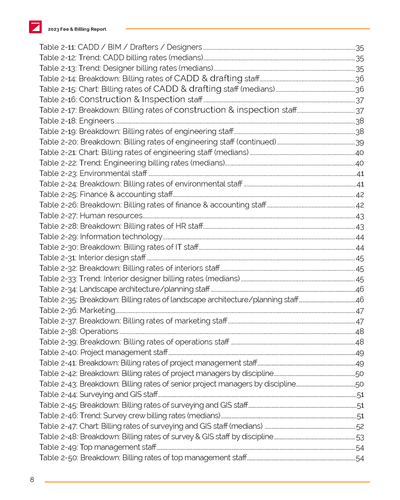 2023 Fee & Billing Report

Table 2-11: CADD / BIM / Drafters / Designers 35
Table 2-12: Trend: CADD billing rates (medians) 35
Table 2-13: Trend: Designer billing rates (medians) 35
Table 2-14: Breakdown: Billing rates of CADD & drafting staff 36
Table 2-15: Chart: Billing rates of CADD & drafting staff (medians) 36
Table 2-16: Construction & Inspection staff 37
Table 2-17: Breakdown: Billing rates of construction & inspection staff 37
Table 2-18: Engineers 38
Table 2-19: Breakdown: Billing rates of engineering staff 38
Table 2-20: Breakdown: Billing rates of engineering staff (continued) 39
Table 2-21: Chart: Billing rates of engineering staff (medians) 40
Table 2-22: Trend: Engineering billing rates (medians) 40
Table 2-23: Environmental staff 41
Table 2-24: Breakdown: Billing rates of environmental staff 41
Table 2-25: Finance & accounting staff 42
Table 2-26: Breakdown: Billing rates of finance & accounting staff 42
Table 2-27: Human resources 43
Table 2-28: Breakdown: Billing rates of HR staff 43
Table 2-29: Information technology 44
Table 2-30: Breakdown: Billing rates of IT staff 44
Table 2-31: Interior design staff 45
Table 2-32: Breakdown: Billing rates of interiors staff 45
Table 2-33: Trend: Interior designer billing rates (medians) 45
Table 2-34: Landscape architecture/planning staff 46
Table 2-35: Breakdown: Billing rates of landscape architecture/planning staff 46
Table 2-36: Marketing 47
Table 2-37: Breakdown: Billing rates of marketing staff 47
Table 2-38: Operations 48
Table 2-39: Breakdown: Billing rates of operations staff 48
Table 2-40: Project management staff 49
Table 2-41: Breakdown: Billing rates of project management staff 49
Table 2-42: Breakdown: Billing rates of project managers by discipline 50
Table 2-43: Breakdown: Billing rates of senior project managers by discipline 50
Table 2-44: Surveying and GIS staff 51
Table 2-45: Breakdown: Billing rates of surveying and GIS staff 51
Table 2-46: Trend: Survey crew billing rates (medians) 51
Table 2-47: Chart: Billing rates of surveying and GIS staff (medians) 52
Table 2-48: Breakdown: Billing rates of survey & GIS staff by discipline 53
Table 2-49: Top management staff 54
Table 2-50: Breakdown: Billing rates of top management staff 54

8